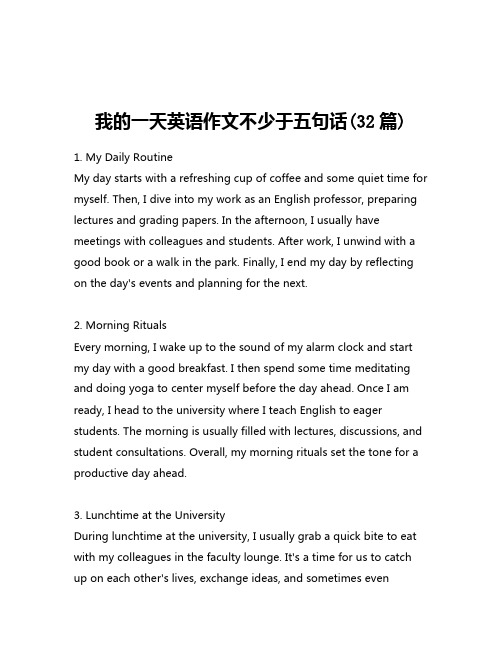 我的一天英语作文不少于五句话(32 篇)

1. My Daily Routine
My day starts with a refreshing cup of coffee and some quiet time for myself. Then, I dive into my work as an English professor, preparing lectures and grading papers. In the afternoon, I usually have meetings with colleagues and students. After work, I unwind with a good book or a walk in the park. Finally, I end my day by reflecting on the day's events and planning for the next.

2. Morning Rituals
Every morning, I wake up to the sound of my alarm clock and start my day with a good breakfast. I then spend some time meditating and doing yoga to center myself before the day ahead. Once I am ready, I head to the university where I teach English to eager students. The morning is usually filled with lectures, discussions, and student consultations. Overall, my morning rituals set the tone for a productive day ahead.

3. Lunchtime at the University
During lunchtime at the university, I usually grab a quick bite to eat with my colleagues in the faculty lounge. It's a time for us to catch up on each other's lives, exchange ideas, and sometimes even